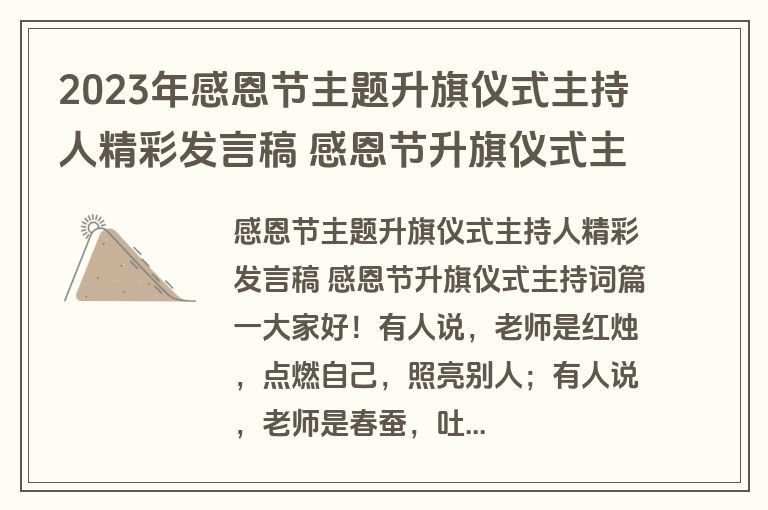 2023年感恩节主题升旗仪式主持人精彩发言稿 感恩节升旗仪式主

感恩节主题升旗仪式主持人精彩发言稿 感恩节升旗仪式主持词篇一大家好！有人说，老师是红烛，点燃自己，照亮别人；有人说，老师是春蚕，吐...